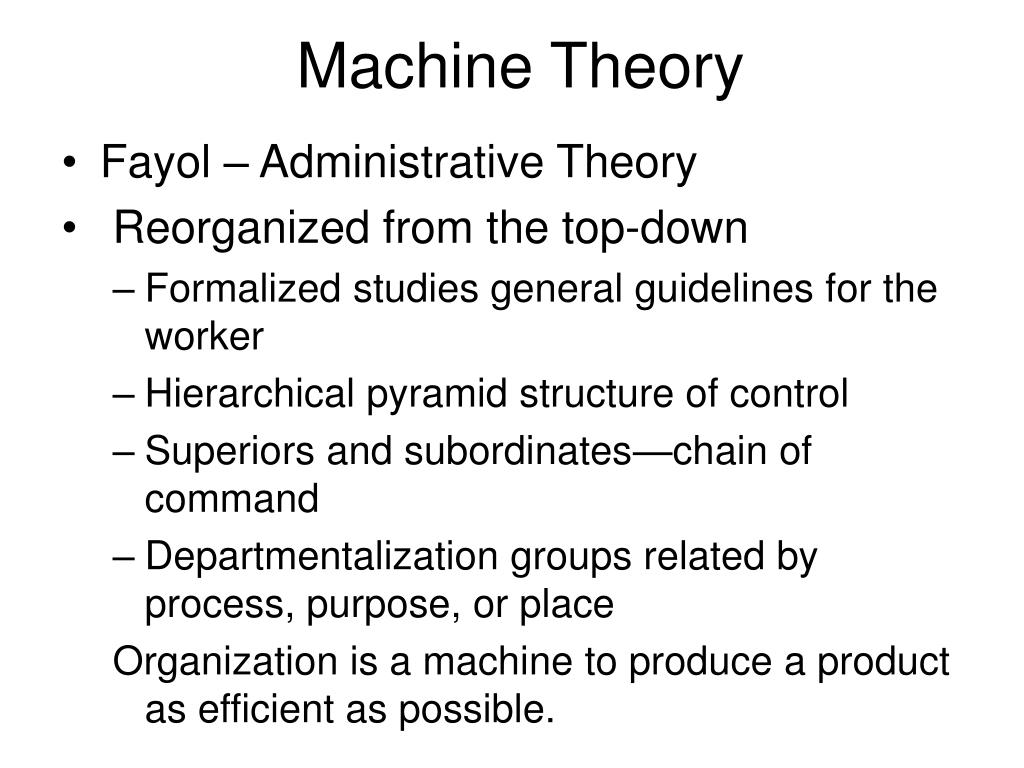 Machine Theory

• Fayol – Administrative Theory
• Reorganized from the top-down
– Formalized studies general guidelines for the worker
– Hierarchical pyramid structure of control
– Superiors and subordinates—chain of command
– Departmentalization groups related by process, purpose, or place
Organization is a machine to produce a product as efficient as possible.